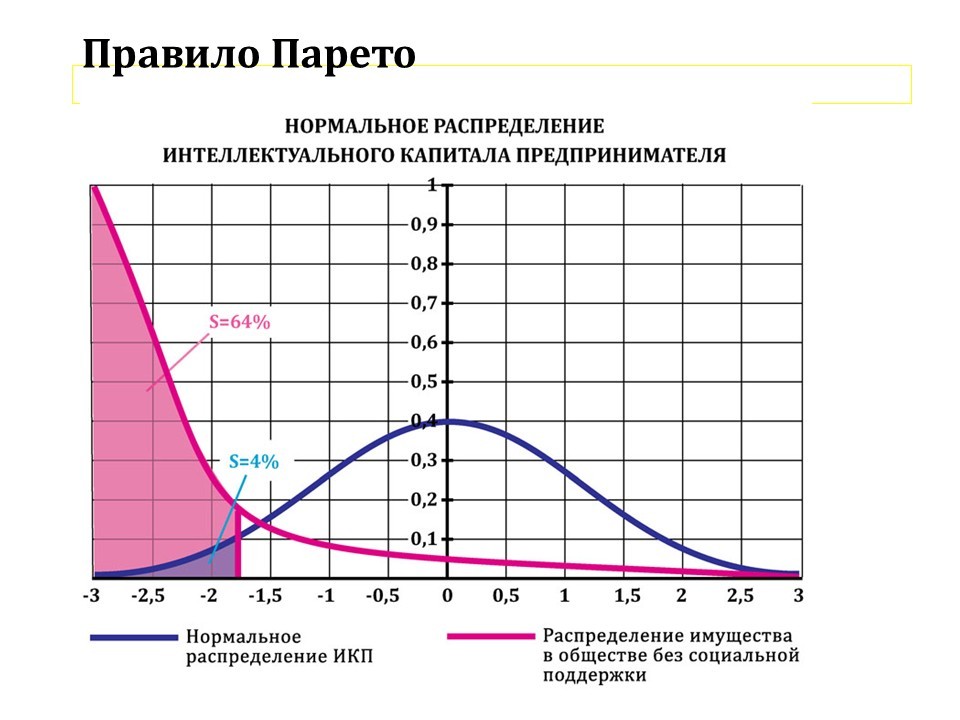 Правило Парето

НОРМАЛЬНОЕ РАСПРЕДЕЛЕНИЕ
ИНТЕЛЛЕКТУАЛЬНОГО КАПИТАЛА ПРЕДПРИНИМАТЕЛЯ

1
0,9
0,8
0,7
0,6
0,5
0,4
0,3
0,2
0,1

S=64%
S=4%

-3 -2,5 -2 -1,5 -1 -0,5 0 0,5 1 1,5 2 2,5 3

Нормальное распределение ИКП

Распределение имущества в обществе без социальной поддержки